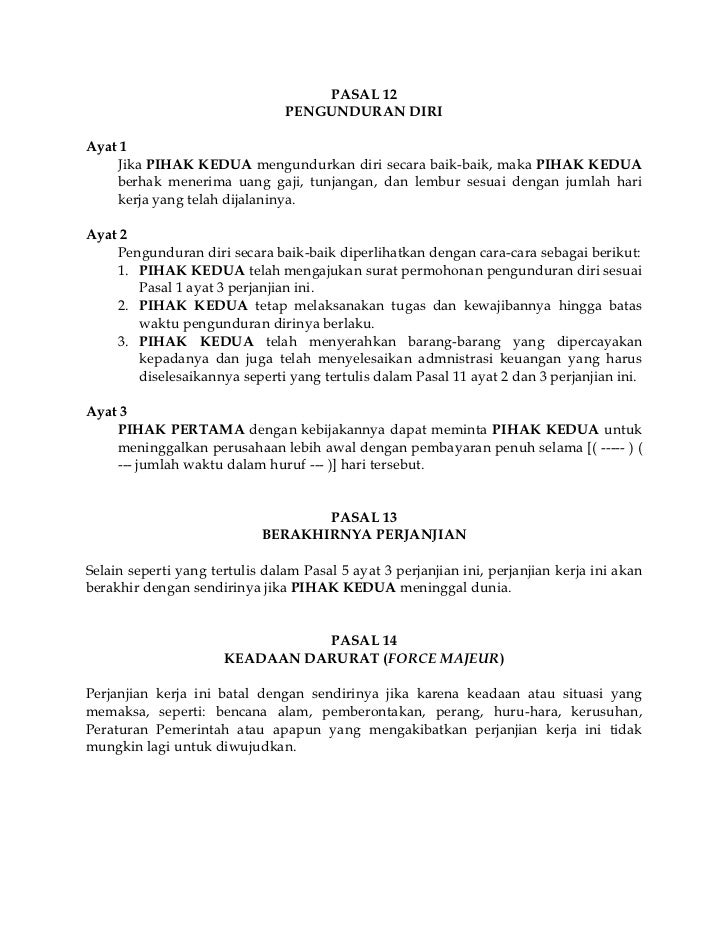 PASAL 12
PENGUNDURAN DIRI

Ayat 1
Jika PIHAK KEDUA mengundurkan diri secara baik-baik, maka PIHAK KEDUA berhak menerima uang gaji, tunjangan, dan lembur sesuai dengan jumlah hari kerja yang telah dijalaninya.

Ayat 2
Pengunduran diri secara baik-baik diperlihatkan dengan cara-cara sebagai berikut:
1. PIHAK KEDUA telah mengajukan surat permohonan pengunduran diri sesuai Pasal 1 ayat 3 perjanjian ini.
2. PIHAK KEDUA tetap melaksanakan tugas dan kewajibannya hingga batas waktu pengunduran dirinya berlaku.
3. PIHAK KEDUA telah menyerahkan barang-barang yang dipercayakan kepadanya dan juga telah menyelesaikan admnistrasi keuangan yang harus diselesaikannya seperti yang tertulis dalam Pasal 11 ayat 2 dan 3 perjanjian ini.

Ayat 3
PIHAK PERTAMA dengan kebijakannya dapat meminta PIHAK KEDUA untuk meninggalkan perusahaan lebih awal dengan pembayaran penuh selama [( ----- ) ( --- jumlah waktu dalam huruf --- )] hari tersebut.

PASAL 13
BERAKHIRNYA PERJANJIAN

Selain seperti yang tertulis dalam Pasal 5 ayat 3 perjanjian ini, perjanjian kerja ini akan berakhir dengan sendirinya jika PIHAK KEDUA meninggal dunia.

PASAL 14
KEADAAN DARURAT (FORCE MAJEUR)

Perjanjian kerja ini batal dengan sendirinya jika karena keadaan atau situasi yang memaksa, seperti: bencana alam, pemberontakan, perang, huru-hara, kerusuhan, Peraturan Pemerintah atau apapun yang mengakibatkan perjanjian kerja ini tidak mungkin lagi untuk diwujudkan.